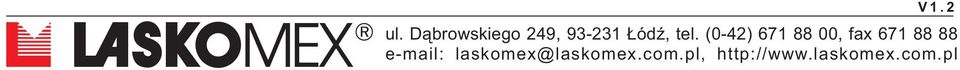 V1.2

LASKOMEX®

ul. Dąbrowskiego 249, 93-231 Łódź, tel. (0-42) 671 88 00, fax 671 88 88
e-mail: laskomex@laskomex.com.pl, http://www.laskomex.com.pl